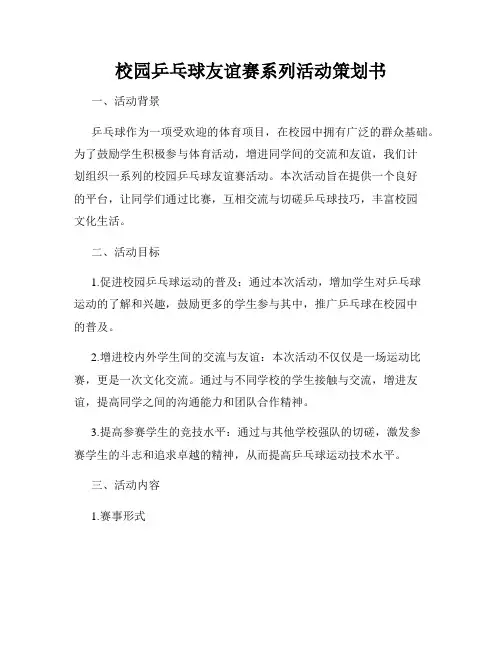 校园乒乓球友谊赛系列活动策划书

一、活动背景

乒乓球作为一项受欢迎的体育项目，在校园中拥有广泛的群众基础。为了鼓励学生积极参与体育活动，增进同学间的交流和友谊，我们计划组织一系列的校园乒乓球友谊赛活动。本次活动旨在提供一个良好的平台，让同学们通过比赛，互相交流与切磋乒乓球技巧，丰富校园文化生活。

二、活动目标

1.促进校园乒乓球运动的普及：通过本次活动，增加学生对乒乓球运动的了解和兴趣，鼓励更多的学生参与其中，推广乒乓球在校园中的普及。

2.增进校内外学生间的交流与友谊：本次活动不仅仅是一场运动比赛，更是一次文化交流。通过与不同学校的学生接触与交流，增进友谊，提高同学之间的沟通能力和团队合作精神。

3.提高参赛学生的竞技水平：通过与其他学校强队的切磋，激发参赛学生的斗志和追求卓越的精神，从而提高乒乓球运动技术水平。

三、活动内容

1.赛事形式